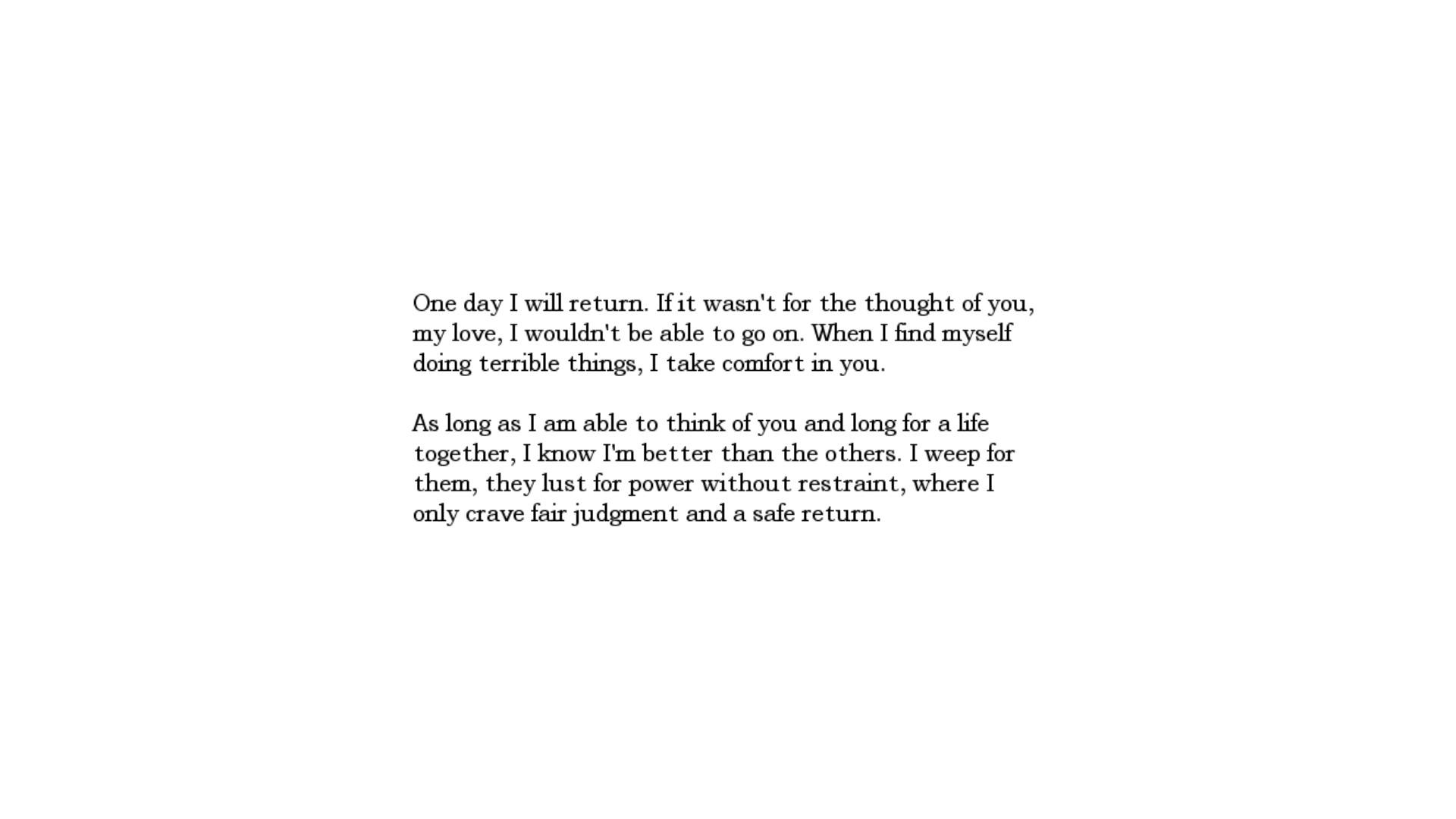 One day I will return. If it wasn't for the thought of you, my love, I wouldn't be able to go on. When I find myself doing terrible things, I take comfort in you.

As long as I am able to think of you and long for a life together, I know I'm better than the others. I weep for them, they lust for power without restraint, where I only crave fair judgment and a safe return.